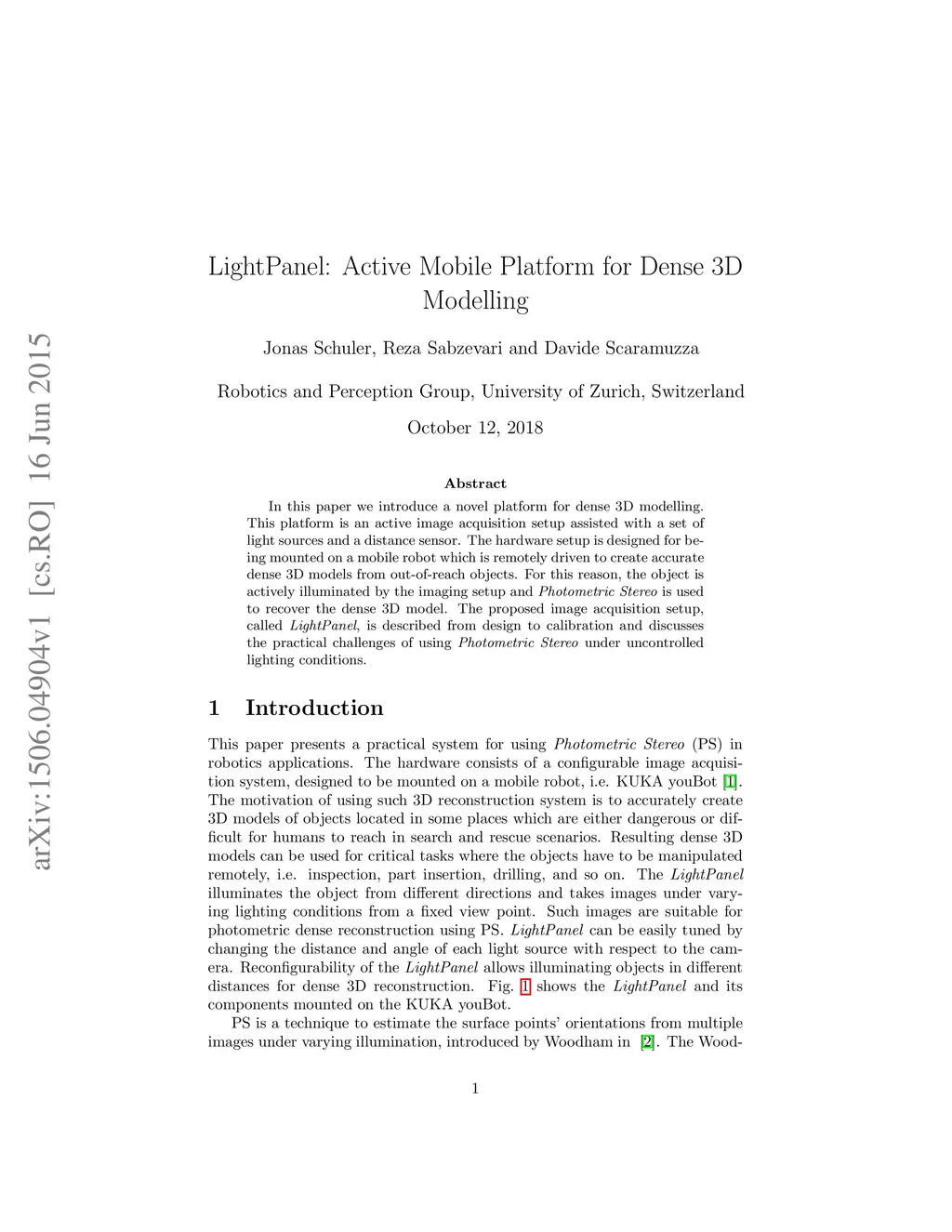 arXiv:1506.04904v1 [cs.RO] 16 Jun 2015

LightPanel: Active Mobile Platform for Dense 3D Modelling

Jonas Schuler, Reza Sabzevari and Davide Scaramuzza

Robotics and Perception Group, University of Zurich, Switzerland

October 12, 2018

Abstract

In this paper we introduce a novel platform for dense 3D modelling. This platform is an active image acquisition setup assisted with a set of light sources and a distance sensor. The hardware setup is designed for being mounted on a mobile robot which is remotely driven to create accurate dense 3D models from out-of-reach objects. For this reason, the object is actively illuminated by the imaging setup and Photometric Stereo is used to recover the dense 3D model. The proposed image acquisition setup, called LightPanel, is described from design to calibration and discusses the practical challenges of using Photometric Stereo under uncontrolled lighting conditions.

1 Introduction

This paper presents a practical system for using Photometric Stereo (PS) in robotics applications. The hardware consists of a configurable image acquisition system, designed to be mounted on a mobile robot, i.e. KUKA youBot [1]. The motivation of using such 3D reconstruction system is to accurately create 3D models of objects located in some places which are either dangerous or difficult for humans to reach in search and rescue scenarios. Resulting dense 3D models can be used for critical tasks where the objects have to be manipulated remotely, i.e. inspection, part insertion, drilling, and so on. The LightPanel illuminates the object from different directions and takes images under varying lighting conditions from a fixed view point. Such images are suitable for photometric dense reconstruction using PS. LightPanel can be easily tuned by changing the distance and angle of each light source with respect to the camera. Reconfigurability of the LightPanel allows illuminating objects in different distances for dense 3D reconstruction. Fig. 1 shows the LightPanel and its components mounted on the KUKA youBot.

PS is a technique to estimate the surface points' orientations from multiple images under varying illumination, introduced by Woodham in [2]. The Wood-

1